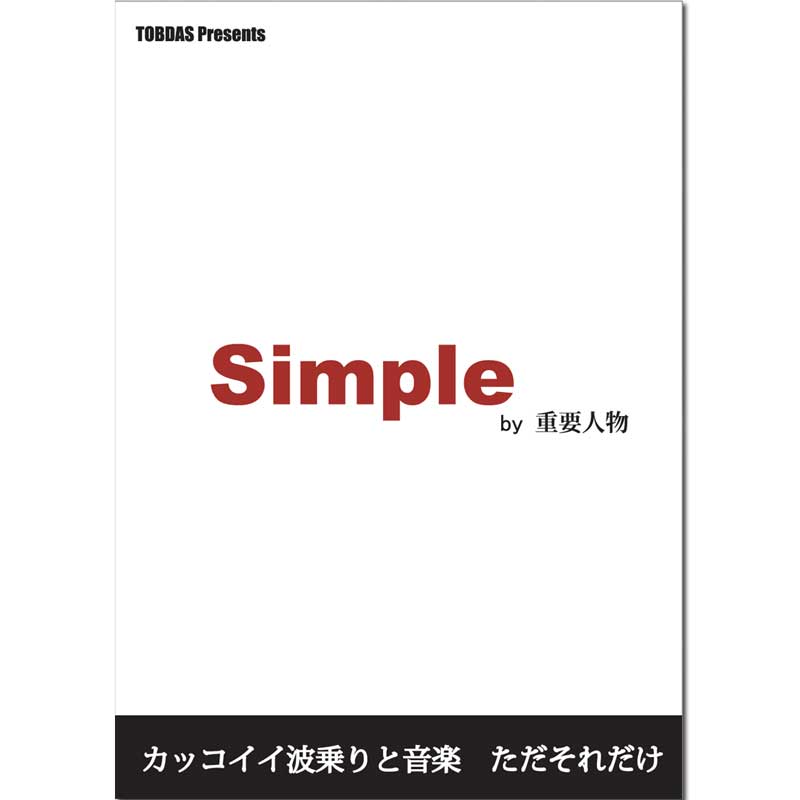 TOBDAS Presents

Simple

by 重要人物

カッコイイ波乗りと音楽　ただそれだけ